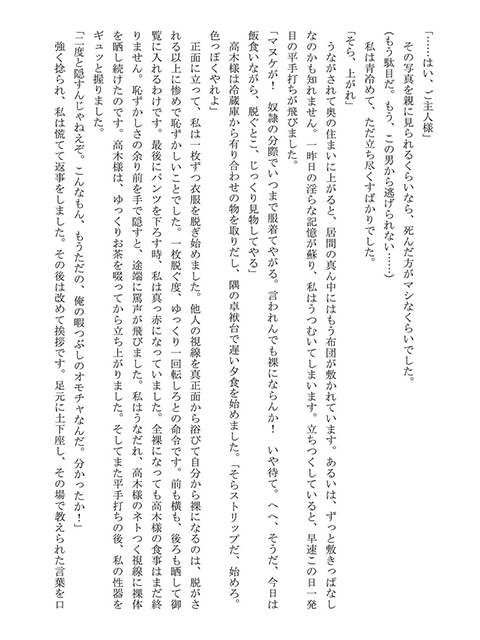 「……はい、ご主人様」
その写真を親に見られるくらいなら、死んだ方がマシなくらいでした。
(もう駄目だ。もう、この男から逃げられない……)
私は青冷めて、ただ立ち尽くすばかりでした。
「そら、上がれ」
うながされて奥の住まいに上がると、居間の真ん中にはもう布団が敷かれています。あるいは、ずっと敷きっぱなしなのかも知れません。一昨日の淫らな記憶が蘇り、私はうつむいてしまいます。立ちつくしていると、早速この日一発目の平手打ちが飛びました。
「マヌケが！　奴隷の分際でいつまで服着てやがる。言われんでも裸にならんか！　いや待て。へへ、そうだ、今日は飯食いながら、脱ぐとこ、じっくり見物してやる」
高木様は冷蔵庫から有り合わせの物を取りだし、隅の卓袱台で遅い夕食を始めました。「そらストリップだ、始めろ。色っぽくやれよ」
正面に立って、私は一枚ずつ衣服を脱ぎ始めました。他人の視線を真正面から浴びて自分から裸になるのは、脱がされる以上に惨めで恥ずかしいことでした。一枚脱ぐ度、ゆっくり一回転しろとの命令です。前も横も、後ろも晒して御覧に入れるわけです。最後にパンツを下ろす時、私は真っ赤になっていました。全裸になっても高木様の食事はまだ終りません。恥ずかしさの余り前を手で隠すと、途端に罵声が飛びました。私はうなだれ、高木様のネトつく視線に裸体を晒し続けたのです。高木様は、ゆっくりお茶を啜ってから立ち上がりました。そしてまた平手打ちの後、私の性器をギュッと握りました。
「二度と隠すんじゃねえぞ。こんなもん、もうただの、俺の暇つぶしのオモチャなんだ。分かったか！」
強く捻られ、私は慌てて返事をしました。その後は改めて挨拶です。足元に土下座し、その場で教えられた言葉を口